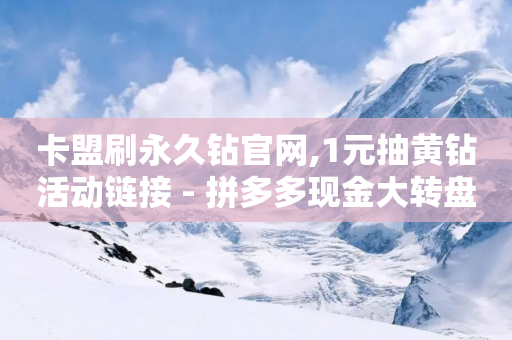 卡盟刷永久钻官网,1元抽黄钻活动链接 - 拼多多现金大转盘